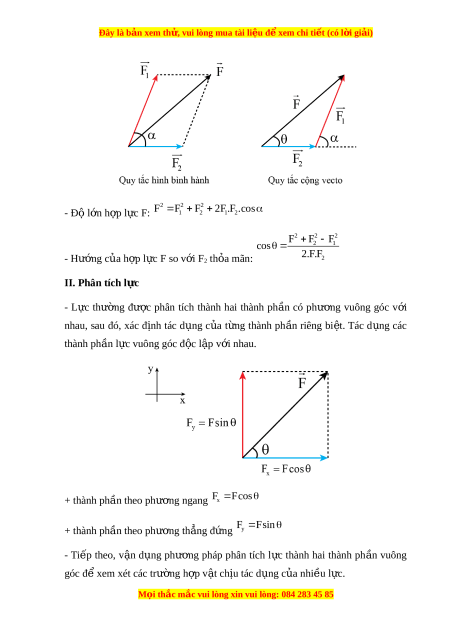 Đây là bản xem thử, vui lòng mua tài liệu để xem chi tiết (có lời giải)

$\vec{F_1}$ $\vec{F}$ $\alpha$ $\vec{F_2}$

Quy tắc hình bình hành

$\vec{F}$ $\vec{F_1}$ $\theta$ $\alpha$ $\vec{F_2}$

Quy tắc cộng vecto

- Độ lớn hợp lực F: $F^2 = F_1^2 + F_2^2 + 2F_1.F_2.\cos\alpha$

- Hướng của hợp lực F so với $F_2$ thỏa mãn: $\cos\theta = \frac{F^2 + F_2^2 - F_1^2}{2.F.F_2}$

II. Phân tích lực

- Lực thường được phân tích thành hai thành phần có phương vuông góc với nhau, sau đó, xác định tác dụng của từng thành phần riêng biệt. Tác dụng các thành phần lực vuông góc độc lập với nhau.

y x

$\vec{F}$

$F_y = F\sin\theta$

$\theta$

$F_x = F\cos\theta$

+ thành phần theo phương ngang $F_x = F\cos\theta$

+ thành phần theo phương thẳng đứng $F_y = F\sin\theta$

- Tiếp theo, vận dụng phương pháp phân tích lực thành hai thành phần vuông góc để xem xét các trường hợp vật chịu tác dụng của nhiều lực.

Mọi thắc mắc vui lòng xin vui lòng: 084 283 45 85